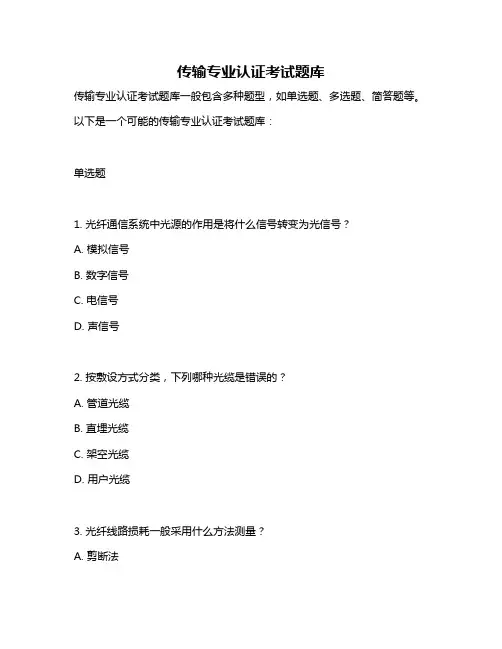 传输专业认证考试题库

传输专业认证考试题库一般包含多种题型，如单选题、多选题、简答题等。

以下是一个可能的传输专业认证考试题库：

单选题

1. 光纤通信系统中光源的作用是将什么信号转变为光信号？

A. 模拟信号

B. 数字信号

C. 电信号

D. 声信号

2. 按敷设方式分类，下列哪种光缆是错误的？

A. 管道光缆

B. 直埋光缆

C. 架空光缆

D. 用户光缆

3. 光纤线路损耗一般采用什么方法测量？

A. 剪断法